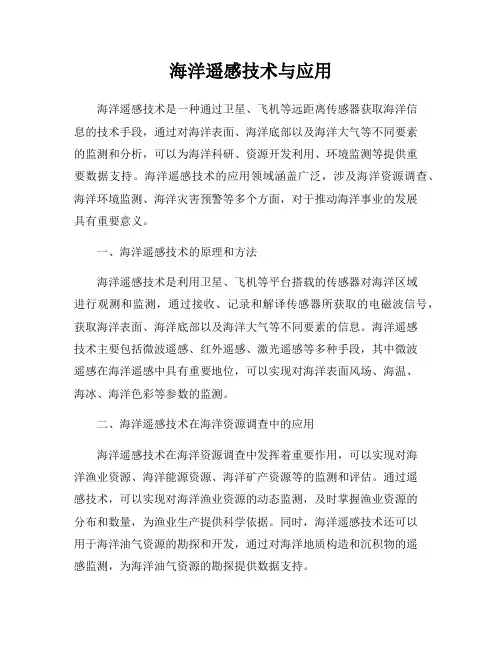 海洋遥感技术与应用

海洋遥感技术是一种通过卫星、飞机等远距离传感器获取海洋信息的技术手段，通过对海洋表面、海洋底部以及海洋大气等不同要素的监测和分析，可以为海洋科研、资源开发利用、环境监测等提供重要数据支持。海洋遥感技术的应用领域涵盖广泛，涉及海洋资源调查、海洋环境监测、海洋灾害预警等多个方面，对于推动海洋事业的发展具有重要意义。

一、海洋遥感技术的原理和方法

海洋遥感技术是利用卫星、飞机等平台搭载的传感器对海洋区域进行观测和监测，通过接收、记录和解译传感器所获取的电磁波信号，获取海洋表面、海洋底部以及海洋大气等不同要素的信息。海洋遥感技术主要包括微波遥感、红外遥感、激光遥感等多种手段，其中微波遥感在海洋遥感中具有重要地位，可以实现对海洋表面风场、海温、海冰、海洋色彩等参数的监测。

二、海洋遥感技术在海洋资源调查中的应用

海洋遥感技术在海洋资源调查中发挥着重要作用，可以实现对海洋渔业资源、海洋能源资源、海洋矿产资源等的监测和评估。通过遥感技术，可以实现对海洋渔业资源的动态监测，及时掌握渔业资源的分布和数量，为渔业生产提供科学依据。同时，海洋遥感技术还可以用于海洋油气资源的勘探和开发，通过对海洋地质构造和沉积物的遥感监测，为海洋油气资源的勘探提供数据支持。